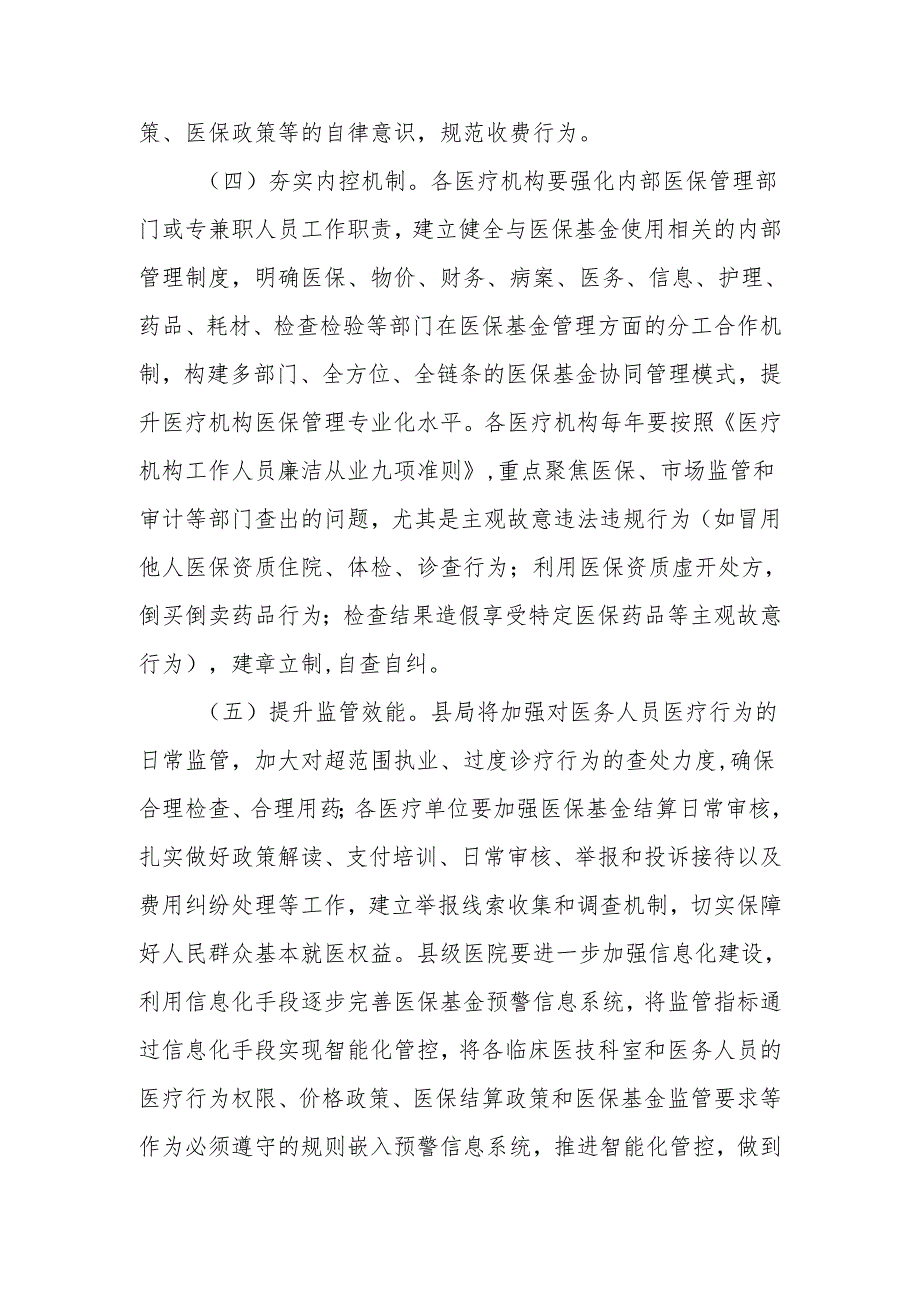 策、医保政策等的自律意识，规范收费行为。

（四）夯实内控机制。各医疗机构要强化内部医保管理部门或专兼职人员工作职责，建立健全与医保基金使用相关的内部管理制度，明确医保、物价、财务、病案、医务、信息、护理、药品、耗材、检查检验等部门在医保基金管理方面的分工合作机制，构建多部门、全方位、全链条的医保基金协同管理模式，提升医疗机构医保管理专业化水平。各医疗机构每年要按照《医疗机构工作人员廉洁从业九项准则》，重点聚焦医保、市场监管和审计等部门查出的问题，尤其是主观故意违法违规行为（如冒用他人医保资质住院、体检、诊查行为；利用医保资质虚开处方，倒买倒卖药品行为；检查结果造假享受特定医保药品等主观故意行为），建章立制，自查自纠。

（五）提升监管效能。县局将加强对医务人员医疗行为的日常监管，加大对超范围执业、过度诊疗行为的查处力度，确保合理检查、合理用药；各医疗单位要加强医保基金结算日常审核，扎实做好政策解读、支付培训、日常审核、举报和投诉接待以及费用纠纷处理等工作，建立举报线索收集和调查机制，切实保障好人民群众基本就医权益。县级医院要进一步加强信息化建设，利用信息化手段逐步完善医保基金预警信息系统，将监管指标通过信息化手段实现智能化管控，将各临床医技科室和医务人员的医疗行为权限、价格政策、医保结算政策和医保基金监管要求等作为必须遵守的规则嵌入预警信息系统，推进智能化管控，做到